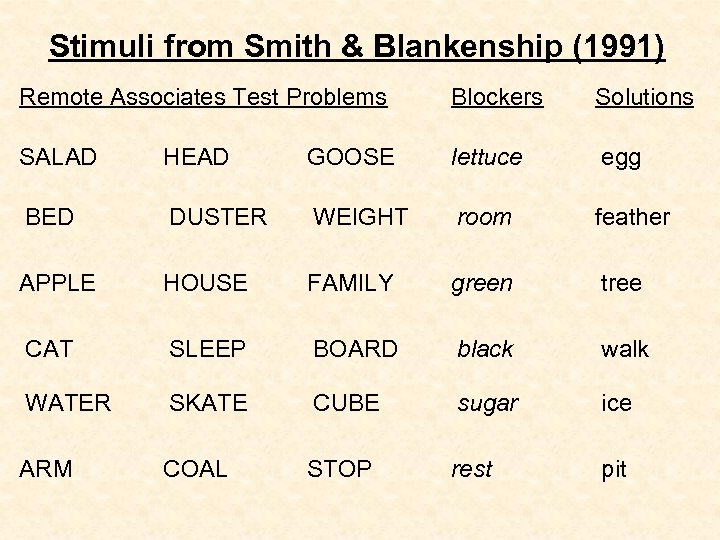 Stimuli from Smith & Blankenship (1991)

| Remote Associates Test Problems | | | Blockers | Solutions |
|---|---|---|---|---|
| SALAD | HEAD | GOOSE | lettuce | egg |
| BED | DUSTER | WEIGHT | room | feather |
| APPLE | HOUSE | FAMILY | green | tree |
| CAT | SLEEP | BOARD | black | walk |
| WATER | SKATE | CUBE | sugar | ice |
| ARM | COAL | STOP | rest | pit |